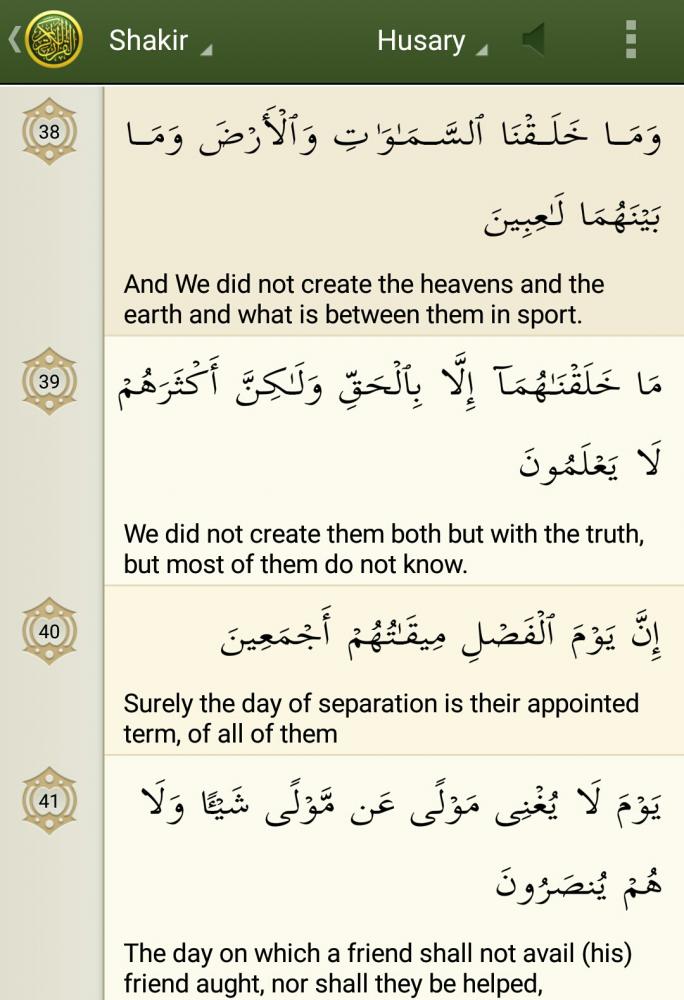 Shakir Husary

38
وَمَا خَلَقْنَا ٱلسَّمَٰوَٰتِ وَٱلْأَرْضَ وَمَا بَيْنَهُمَا لَٰعِبِينَ

And We did not create the heavens and the earth and what is between them in sport.

39
مَا خَلَقْنَٰهُمَآ إِلَّا بِٱلْحَقِّ وَلَٰكِنَّ أَكْثَرَهُمْ لَا يَعْلَمُونَ

We did not create them both but with the truth, but most of them do not know.

40
إِنَّ يَوْمَ ٱلْفَصْلِ مِيقَٰتُهُمْ أَجْمَعِينَ

Surely the day of separation is their appointed term, of all of them

41
يَوْمَ لَا يُغْنِى مَوْلًى عَن مَّوْلًى شَيْـًٔا وَلَا هُمْ يُنصَرُونَ

The day on which a friend shall not avail (his) friend aught, nor shall they be helped,